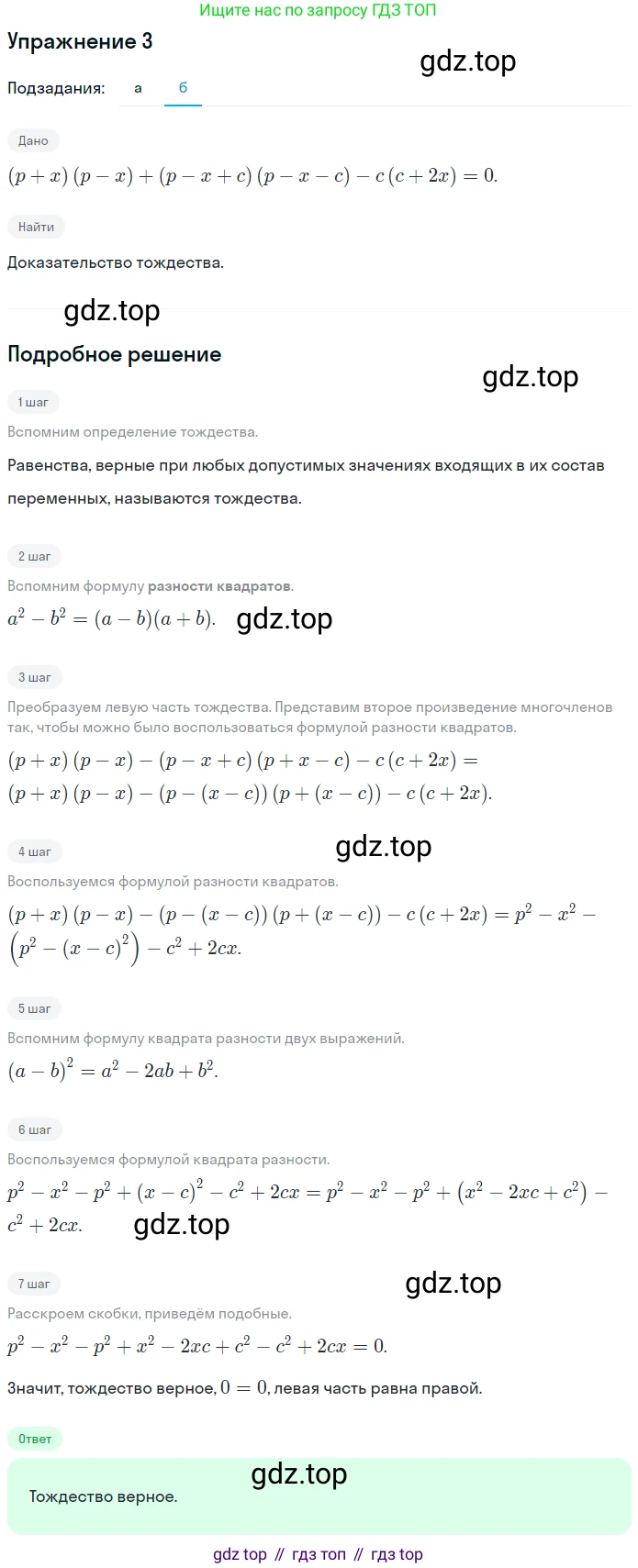 Ищите нас по запросу ГДЗ ТОП

Упражнение 3

gdz.top

Подзадания: а б

Дано

$(p+x)(p-x)+(p-x+c)(p-x-c)-c(c+2x)=0.$

Найти

Доказательство тождества.

gdz.top

Подробное решение

gdz.top

1 шаг

Вспомним определение тождества.

Равенства, верные при любых допустимых значениях входящих в их состав переменных, называются тождества.

2 шаг

Вспомним формулу разности квадратов.

$a^2-b^2=(a-b)(a+b).$ gdz.top

3 шаг

Преобразуем левую часть тождества. Представим второе произведение многочленов так, чтобы можно было воспользоваться формулой разности квадратов.

$(p+x)(p-x)-(p-x+c)(p+x-c)-c(c+2x)=$
$(p+x)(p-x)-(p-(x-c))(p+(x-c))-c(c+2x).$

gdz.top

4 шаг

Воспользуемся формулой разности квадратов.

$(p+x)(p-x)-(p-(x-c))(p+(x-c))-c(c+2x)=p^2-x^2-\left(p^2-(x-c)^2\right)-c^2+2cx.$

5 шаг

Вспомним формулу квадрата разности двух выражений.

$(a-b)^2=a^2-2ab+b^2.$

6 шаг

Воспользуемся формулой квадрата разности.

$p^2-x^2-p^2+(x-c)^2-c^2+2cx=p^2-x^2-p^2+\left(x^2-2xc+c^2\right)-c^2+2cx.$ gdz.top

7 шаг

gdz.top

Расскроем скобки, приведём подобные.

$p^2-x^2-p^2+x^2-2xc+c^2-c^2+2cx=0.$

Значит, тождество верное, $0=0$, левая часть равна правой.

Ответ

gdz.top

Тождество верное.

gdz top // гдз топ // гдз top